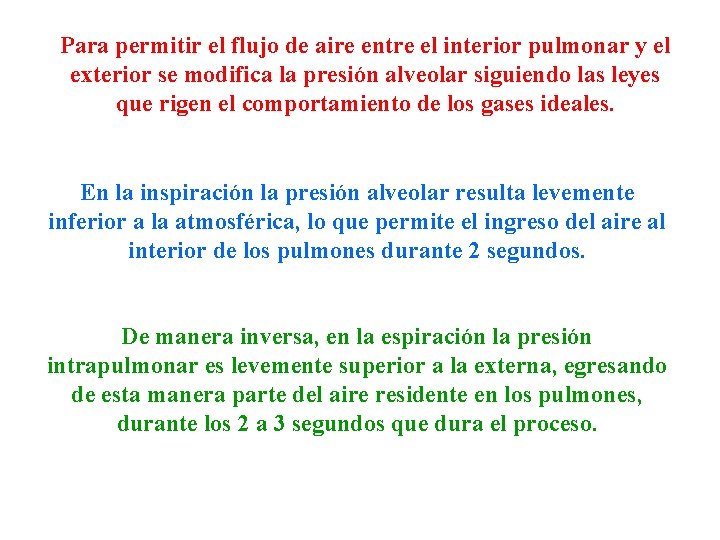 Para permitir el flujo de aire entre el interior pulmonar y el exterior se modifica la presión alveolar siguiendo las leyes que rigen el comportamiento de los gases ideales.

En la inspiración la presión alveolar resulta levemente inferior a la atmosférica, lo que permite el ingreso del aire al interior de los pulmones durante 2 segundos.

De manera inversa, en la espiración la presión intrapulmonar es levemente superior a la externa, egresando de esta manera parte del aire residente en los pulmones, durante los 2 a 3 segundos que dura el proceso.